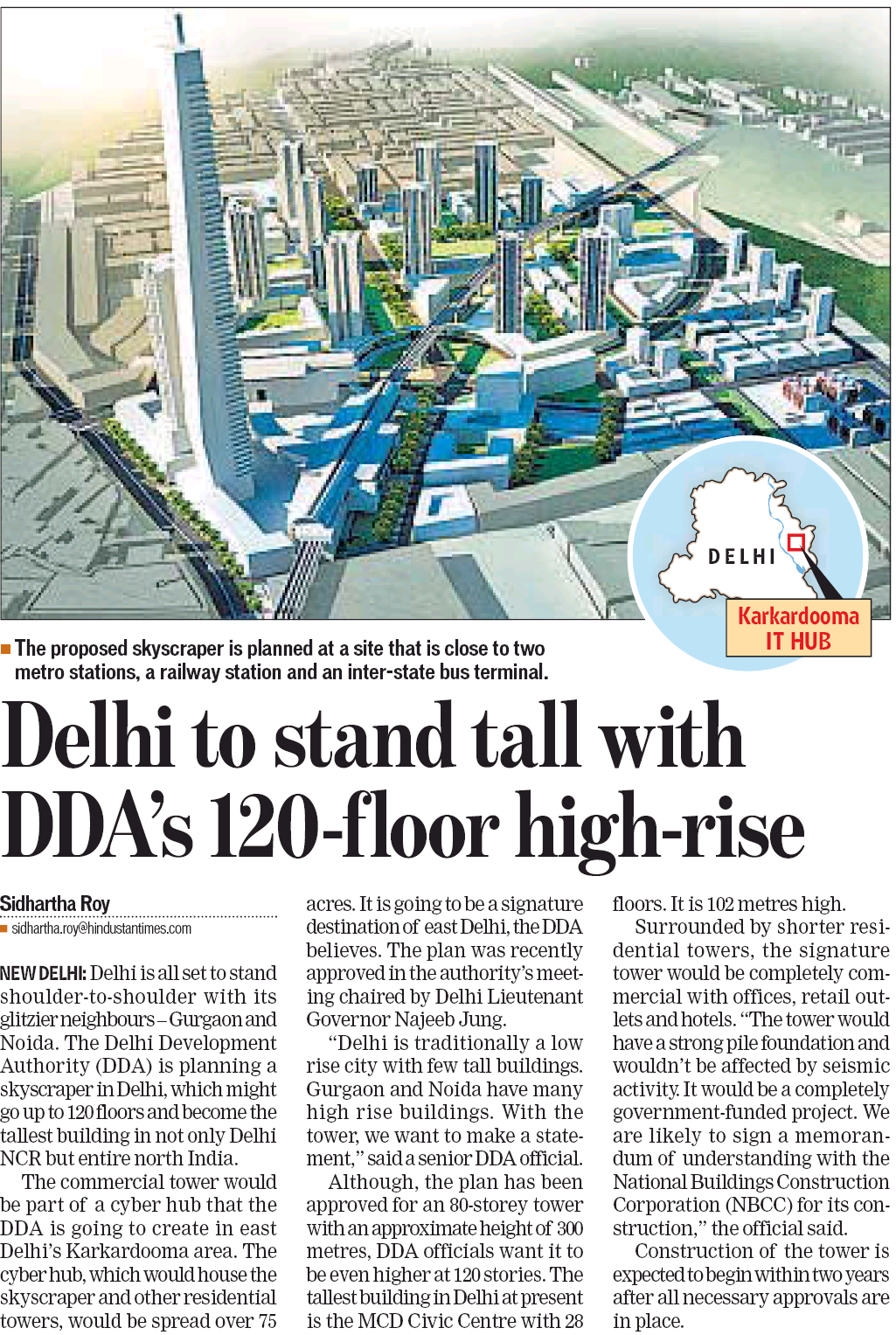 DELHI

Karkardooma IT HUB

The proposed skyscraper is planned at a site that is close to two metro stations, a railway station and an inter-state bus terminal.

Delhi to stand tall with DDA's 120-floor high-rise

Sidhartha Roy
sidhartha.roy@hindustantimes.com

NEW DELHI: Delhi is all set to stand shoulder-to-shoulder with its glitzier neighbours – Gurgaon and Noida. The Delhi Development Authority (DDA) is planning a skyscraper in Delhi, which might go up to 120 floors and become the tallest building in not only Delhi NCR but entire north India.

The commercial tower would be part of a cyber hub that the DDA is going to create in east Delhi's Karkardooma area. The cyber hub, which would house the skyscraper and other residential towers, would be spread over 75 acres. It is going to be a signature destination of east Delhi, the DDA believes. The plan was recently approved in the authority's meeting chaired by Delhi Lieutenant Governor Najeeb Jung.

"Delhi is traditionally a low rise city with few tall buildings. Gurgaon and Noida have many high rise buildings. With the tower, we want to make a statement," said a senior DDA official.

Although, the plan has been approved for an 80-storey tower with an approximate height of 300 metres, DDA officials want it to be even higher at 120 stories. The tallest building in Delhi at present is the MCD Civic Centre with 28 floors. It is 102 metres high.

Surrounded by shorter residential towers, the signature tower would be completely commercial with offices, retail outlets and hotels. "The tower would have a strong pile foundation and wouldn't be affected by seismic activity. It would be a completely government-funded project. We are likely to sign a memorandum of understanding with the National Buildings Construction Corporation (NBCC) for its construction," the official said.

Construction of the tower is expected to begin within two years after all necessary approvals are in place.